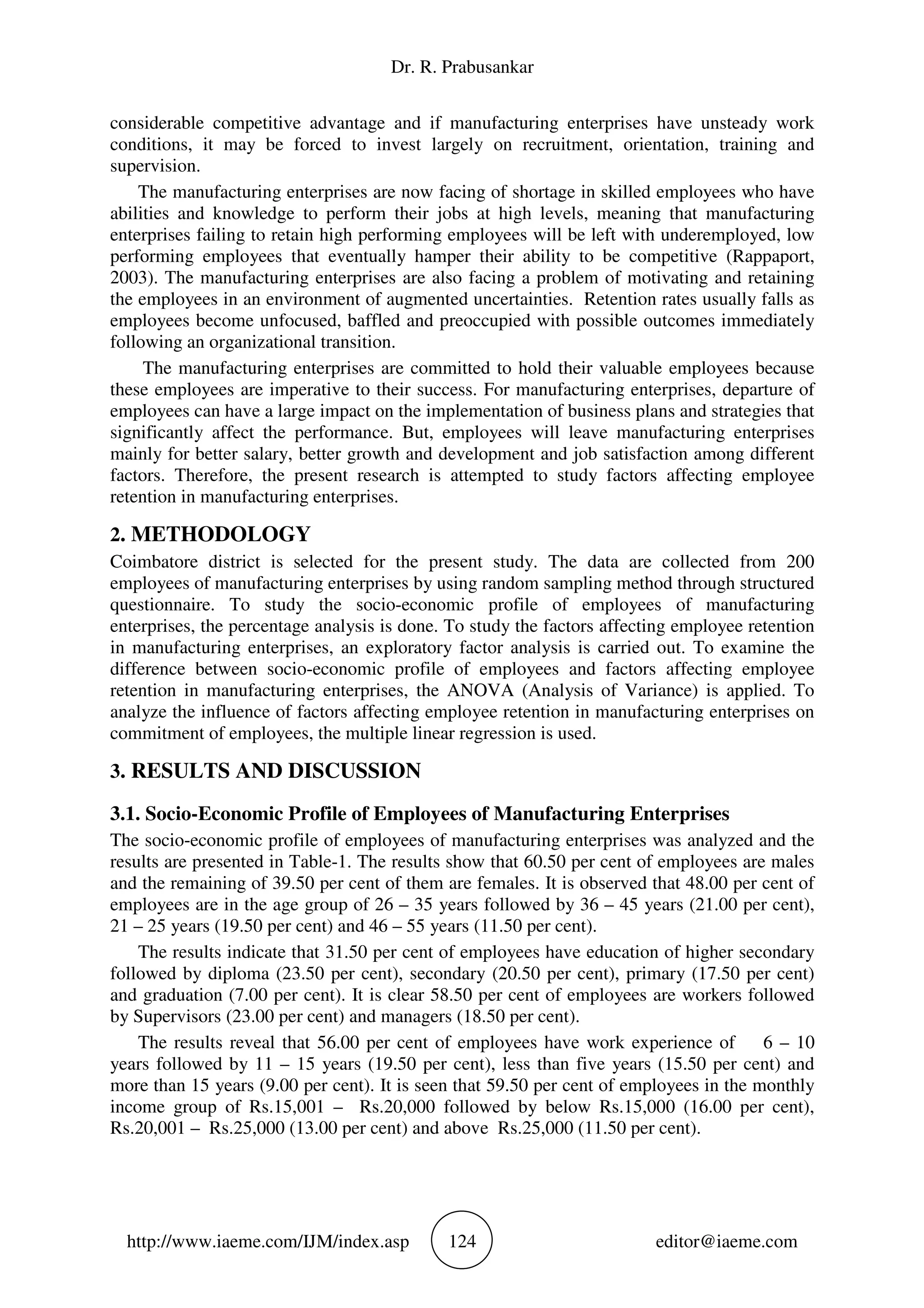 Dr. R. Prabusankar

considerable competitive advantage and if manufacturing enterprises have unsteady work conditions, it may be forced to invest largely on recruitment, orientation, training and supervision.

The manufacturing enterprises are now facing of shortage in skilled employees who have abilities and knowledge to perform their jobs at high levels, meaning that manufacturing enterprises failing to retain high performing employees will be left with underemployed, low performing employees that eventually hamper their ability to be competitive (Rappaport, 2003). The manufacturing enterprises are also facing a problem of motivating and retaining the employees in an environment of augmented uncertainties. Retention rates usually falls as employees become unfocused, baffled and preoccupied with possible outcomes immediately following an organizational transition.

The manufacturing enterprises are committed to hold their valuable employees because these employees are imperative to their success. For manufacturing enterprises, departure of employees can have a large impact on the implementation of business plans and strategies that significantly affect the performance. But, employees will leave manufacturing enterprises mainly for better salary, better growth and development and job satisfaction among different factors. Therefore, the present research is attempted to study factors affecting employee retention in manufacturing enterprises.

2. METHODOLOGY

Coimbatore district is selected for the present study. The data are collected from 200 employees of manufacturing enterprises by using random sampling method through structured questionnaire. To study the socio-economic profile of employees of manufacturing enterprises, the percentage analysis is done. To study the factors affecting employee retention in manufacturing enterprises, an exploratory factor analysis is carried out. To examine the difference between socio-economic profile of employees and factors affecting employee retention in manufacturing enterprises, the ANOVA (Analysis of Variance) is applied. To analyze the influence of factors affecting employee retention in manufacturing enterprises on commitment of employees, the multiple linear regression is used.

3. RESULTS AND DISCUSSION

3.1. Socio-Economic Profile of Employees of Manufacturing Enterprises

The socio-economic profile of employees of manufacturing enterprises was analyzed and the results are presented in Table-1. The results show that 60.50 per cent of employees are males and the remaining of 39.50 per cent of them are females. It is observed that 48.00 per cent of employees are in the age group of 26 – 35 years followed by 36 – 45 years (21.00 per cent), 21 – 25 years (19.50 per cent) and 46 – 55 years (11.50 per cent).

The results indicate that 31.50 per cent of employees have education of higher secondary followed by diploma (23.50 per cent), secondary (20.50 per cent), primary (17.50 per cent) and graduation (7.00 per cent). It is clear 58.50 per cent of employees are workers followed by Supervisors (23.00 per cent) and managers (18.50 per cent).

The results reveal that 56.00 per cent of employees have work experience of 6 – 10 years followed by 11 – 15 years (19.50 per cent), less than five years (15.50 per cent) and more than 15 years (9.00 per cent). It is seen that 59.50 per cent of employees in the monthly income group of Rs.15,001 – Rs.20,000 followed by below Rs.15,000 (16.00 per cent), Rs.20,001 – Rs.25,000 (13.00 per cent) and above Rs.25,000 (11.50 per cent).

http://www.iaeme.com/IJM/index.asp 124 editor@iaeme.com